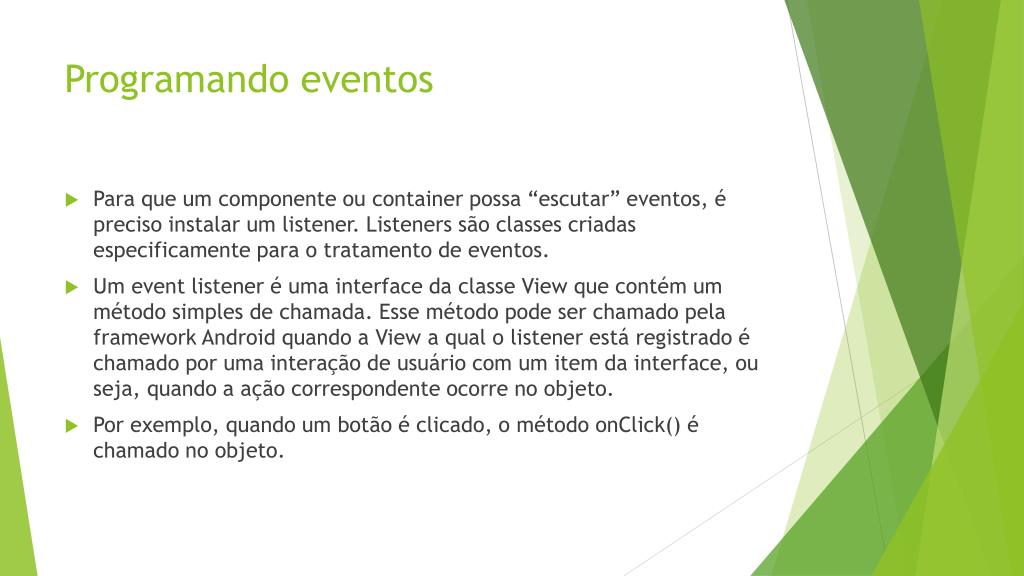 Programando eventos

Para que um componente ou container possa “escutar” eventos, é preciso instalar um listener. Listeners são classes criadas especificamente para o tratamento de eventos.

Um event listener é uma interface da classe View que contém um método simples de chamada. Esse método pode ser chamado pela framework Android quando a View a qual o listener está registrado é chamado por uma interação de usuário com um item da interface, ou seja, quando a ação correspondente ocorre no objeto.

Por exemplo, quando um botão é clicado, o método onClick() é chamado no objeto.